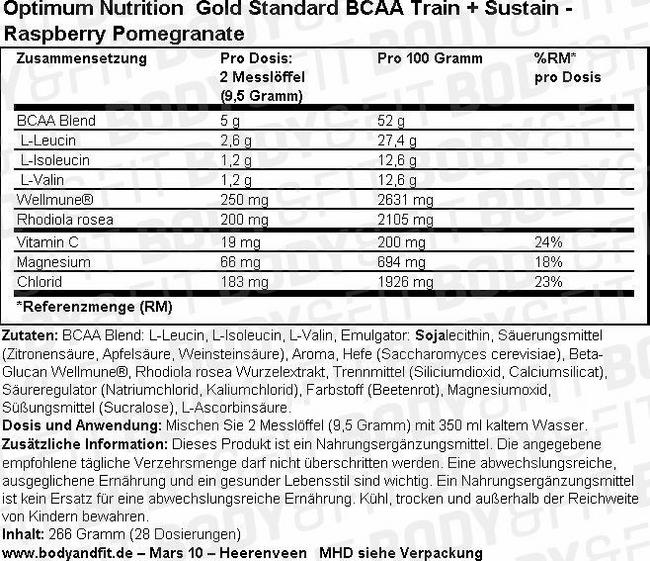 Optimum Nutrition Gold Standard BCAA Train + Sustain - Raspberry Pomegranate

| Zusammensetzung | Pro Dosis: 2 Messlöffel (9,5 Gramm) | Pro 100 Gramm | %RM* pro Dosis |
|---|---|---|---|
| BCAA Blend | 5 g | 52 g | |
| L-Leucin | 2,6 g | 27,4 g | |
| L-Isoleucin | 1,2 g | 12,6 g | |
| L-Valin | 1,2 g | 12,6 g | |
| Wellmune® | 250 mg | 2631 mg | |
| Rhodiola rosea | 200 mg | 2105 mg | |
| Vitamin C | 19 mg | 200 mg | 24% |
| Magnesium | 66 mg | 694 mg | 18% |
| Chlorid | 183 mg | 1926 mg | 23% |

*Referenzmenge (RM)

Zutaten: BCAA Blend: L-Leucin, L-Isoleucin, L-Valin, Emulgator: Sojalecithin, Säuerungsmittel (Zitronensäure, Apfelsäure, Weinsteinsäure), Aroma, Hefe (Saccharomyces cerevisiae), Beta-Glucan Wellmune®, Rhodiola rosea Wurzelextrakt, Trennmittel (Siliciumdioxid, Calciumsilicat), Säureregulator (Natriumchlorid, Kaliumchlorid), Farbstoff (Beetenrot), Magnesiumoxid, Süßungsmittel (Sucralose), L-Ascorbinsäure.
Dosis und Anwendung: Mischen Sie 2 Messlöffel (9,5 Gramm) mit 350 ml kaltem Wasser.
Zusätzliche Information: Dieses Produkt ist ein Nahrungsergänzungsmittel. Die angegebene empfohlene tägliche Verzehrsmenge darf nicht überschritten werden. Eine abwechslungsreiche, ausgeglichene Ernährung und ein gesunder Lebensstil sind wichtig. Ein Nahrungsergänzungsmittel ist kein Ersatz für eine abwechslungsreiche Ernährung. Kühl, trocken und außerhalb der Reichweite von Kindern bewahren.
Inhalt: 266 Gramm (28 Dosierungen)
www.bodyandfit.de – Mars 10 – Heerenveen MHD siehe Verpackung